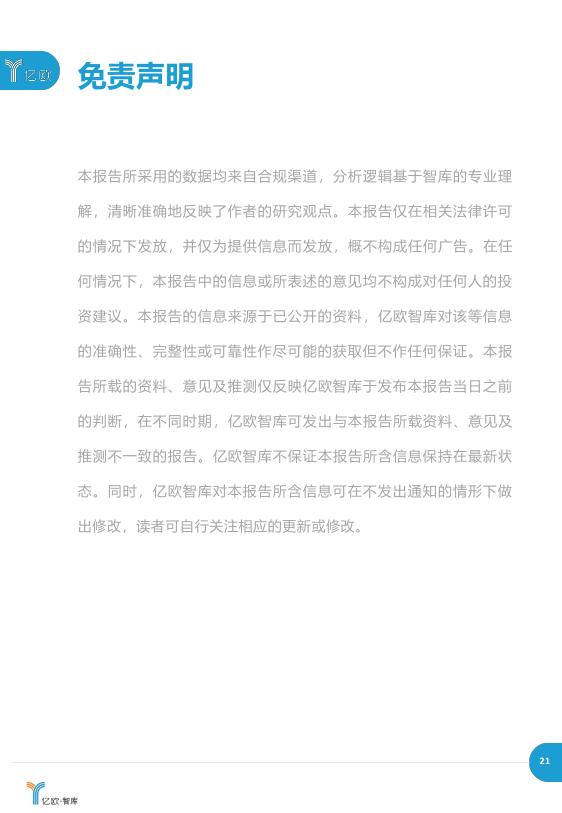 亿欧

免责声明

本报告所采用的数据均来自合规渠道，分析逻辑基于智库的专业理解，清晰准确地反映了作者的研究观点。本报告仅在相关法律许可的情况下发放，并仅为提供信息而发放，概不构成任何广告。在任何情况下，本报告中的信息或所表述的意见均不构成对任何人的投资建议。本报告的信息来源于已公开的资料，亿欧智库对该等信息的准确性、完整性或可靠性作尽可能的获取但不作任何保证。本报告所载的资料、意见及推测仅反映亿欧智库于发布本报告当日之前的判断，在不同时期，亿欧智库可发出与本报告所载资料、意见及推测不一致的报告。亿欧智库不保证本报告所含信息保持在最新状态。同时，亿欧智库对本报告所含信息可在不发出通知的情形下做出修改，读者可自行关注相应的更新或修改。

21

亿欧·智库